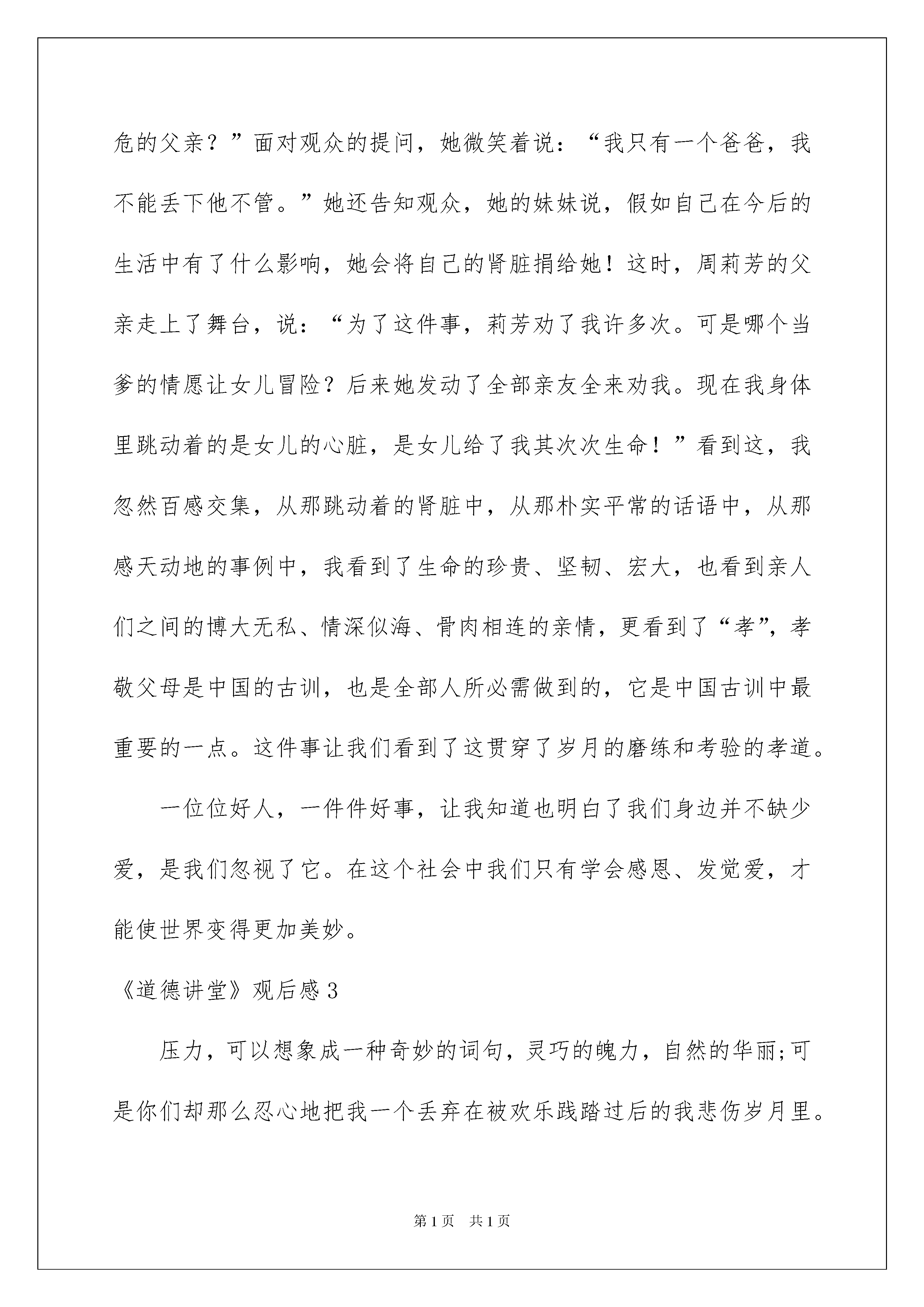 危的父亲？”面对观众的提问，她微笑着说：“我只有一个爸爸，我不能丢下他不管。”她还告知观众，她的妹妹说，假如自己在今后的生活中有了什么影响，她会将自己的肾脏捐给她！这时，周莉芳的父亲走上了舞台，说：“为了这件事，莉芳劝了我许多次。可是哪个当爹的情愿让女儿冒险？后来她发动了全部亲友全来劝我。现在我身体里跳动着的是女儿的心脏，是女儿给了我其次次生命！”看到这，我忽然百感交集，从那跳动着的肾脏中，从那朴实平常的话语中，从那感天动地的事例中，我看到了生命的珍贵、坚韧、宏大，也看到亲人们之间的博大无私、情深似海、骨肉相连的亲情，更看到了“孝”，孝敬父母是中国的古训，也是全部人所必需做到的，它是中国古训中最重要的一点。这件事让我们看到了这贯穿了岁月的磨练和考验的孝道。

一位位好人，一件件好事，让我知道也明白了我们身边并不缺少爱，是我们忽视了它。在这个社会中我们只有学会感恩、发觉爱，才能使世界变得更加美妙。

《道德讲堂》观后感3

压力，可以想象成一种奇妙的词句，灵巧的魄力，自然的华丽;可是你们却那么忍心地把我一个丢弃在被欢乐践踏过后的我悲伤岁月里。

第1页 共1页